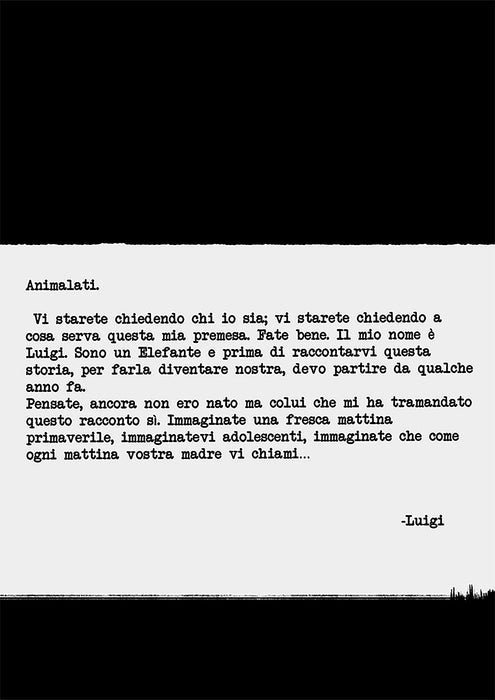 Animalati.

Vi starete chiedendo chi io sia; vi starete chiedendo a cosa serva questa mia premesa. Fate bene. Il mio nome è Luigi. Sono un Elefante e prima di raccontarvi questa storia, per farla diventare nostra, devo partire da qualche anno fa.

Pensate, ancora non ero nato ma colui che mi ha tramandato questo racconto sì. Immaginate una fresca mattina primaverile, immaginatevi adolescenti, immaginate che come ogni mattina vostra madre vi chiami...

-Luigi